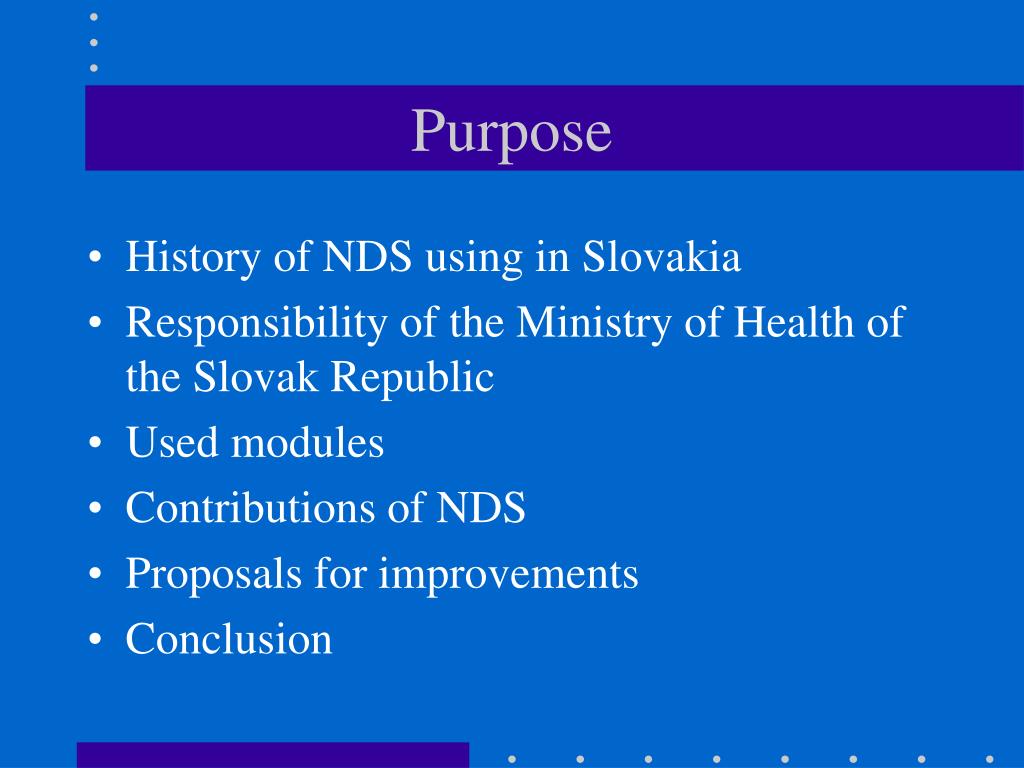 Purpose

• History of NDS using in Slovakia
• Responsibility of the Ministry of Health of the Slovak Republic
• Used modules
• Contributions of NDS
• Proposals for improvements
• Conclusion